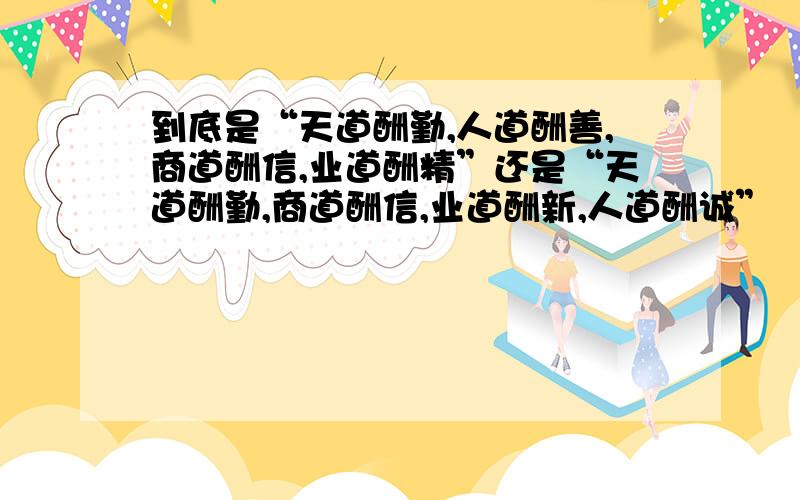 到底是“天道酬勤,人道酬善,商道酬信,业道酬精”还是“天道酬勤,商道酬信,业道酬新,人道酬诚”